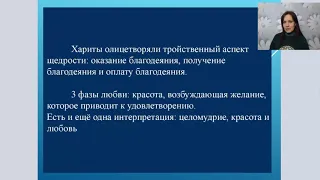 Хариты олицетворяли тройственный аспект щедрости: оказание благодеяния, получение благодеяния и оплату благодеяния.

3 фазы любви: красота, возбуждающая желание, которое приводит к удовлетворению.
Есть и ещё одна интерпретация: целомудрие, красота и любовь